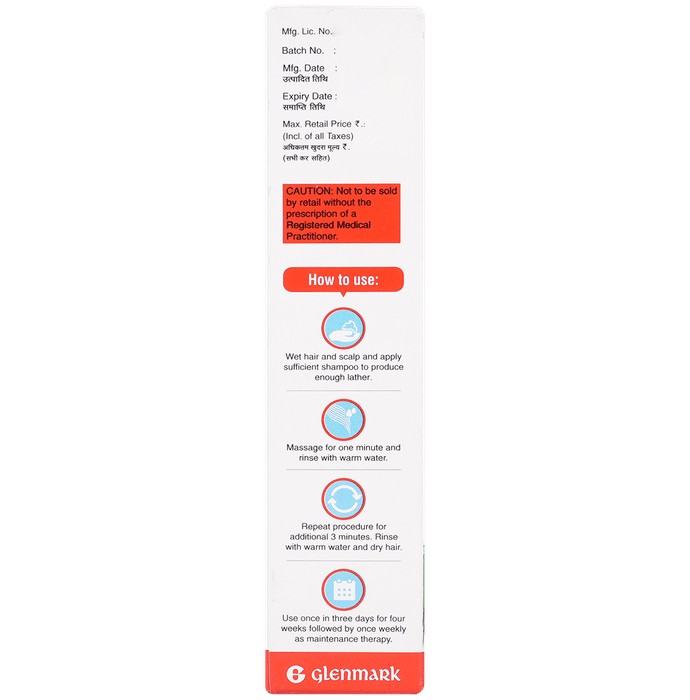 Mfg. Lic. No.

Batch No. :

Mfg. Date :
उत्पादित तिथि

Expiry Date :
समाप्ति तिथि

Max. Retail Price ₹.:
(Incl. of all Taxes)
अधिकतम खुदरा मूल्य ₹.
(सभी कर सहित)

CAUTION: Not to be sold by retail without the prescription of a Registered Medical Practitioner.

How to use:

Wet hair and scalp and apply sufficient shampoo to produce enough lather.

Massage for one minute and rinse with warm water.

Repeat procedure for additional 3 minutes. Rinse with warm water and dry hair.

Use once in three days for four weeks followed by once weekly as maintenance therapy.

GLENMARK